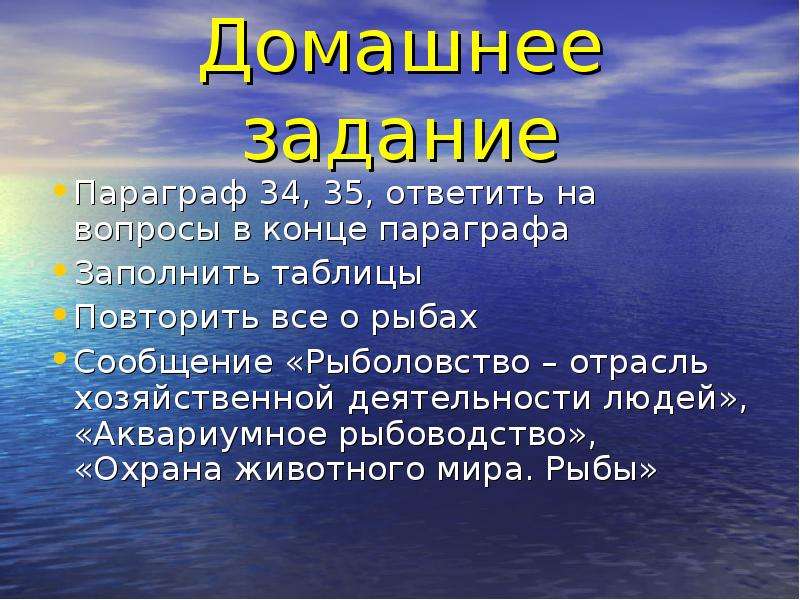 Домашнее задание

• Параграф 34, 35, ответить на вопросы в конце параграфа
• Заполнить таблицы
• Повторить все о рыбах
• Сообщение «Рыболовство – отрасль хозяйственной деятельности людей», «Аквариумное рыбоводство», «Охрана животного мира. Рыбы»